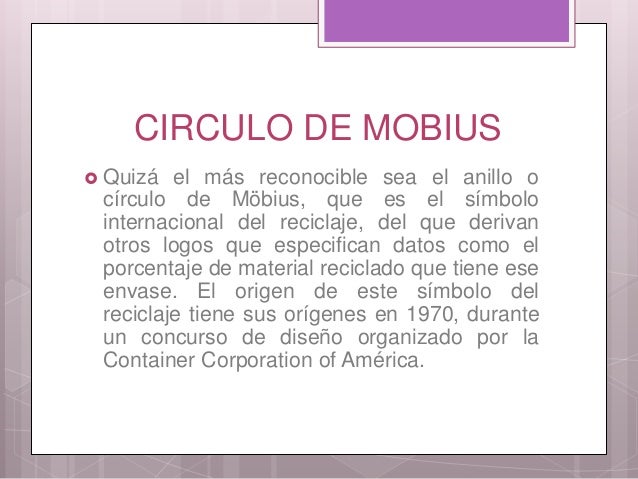 CIRCULO DE MOBIUS

Quizá el más reconocible sea el anillo o círculo de Möbius, que es el símbolo internacional del reciclaje, del que derivan otros logos que especifican datos como el porcentaje de material reciclado que tiene ese envase. El origen de este símbolo del reciclaje tiene sus orígenes en 1970, durante un concurso de diseño organizado por la Container Corporation of América.